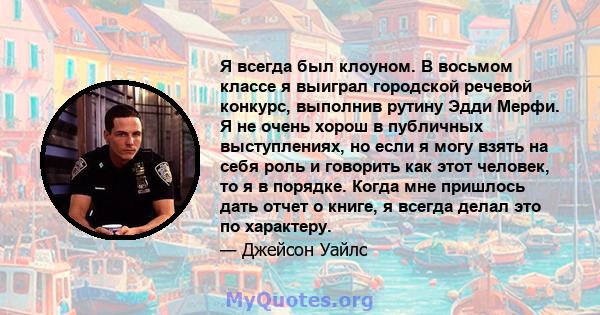 Я всегда был клоуном. В восьмом классе я выиграл городской речевой конкурс, выполнив рутину Эдди Мерфи. Я не очень хорош в публичных выступлениях, но если я могу взять на себя роль и говорить как этот человек, то я в порядке. Когда мне пришлось дать отчет о книге, я всегда делал это по характеру.
— Джейсон Уайлс

MyQuotes.org